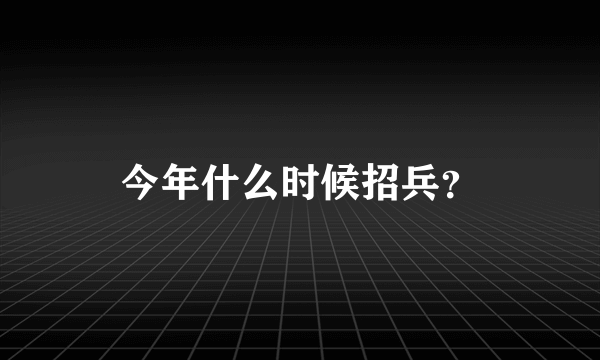 今年什么时候招兵?